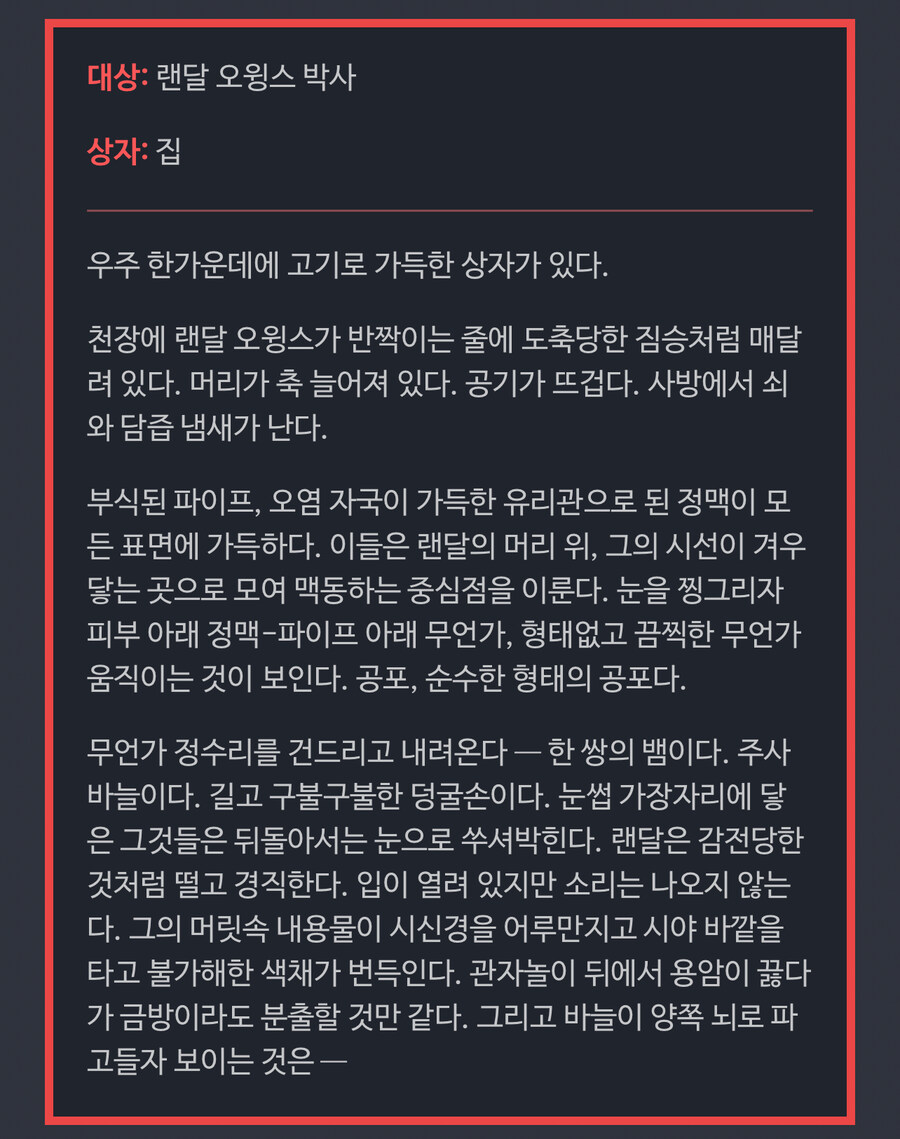 대상: 랜달 오윙스 박사

상자: 집

우주 한가운데에 고기로 가득한 상자가 있다.

천장에 랜달 오윙스가 반짝이는 줄에 도축당한 짐승처럼 매달려 있다. 머리가 축 늘어져 있다. 공기가 뜨겁다. 사방에서 쇠와 담즙 냄새가 난다.

부식된 파이프, 오염 자국이 가득한 유리관으로 된 정맥이 모든 표면에 가득하다. 이들은 랜달의 머리 위, 그의 시선이 겨우 닿는 곳으로 모여 맥동하는 중심점을 이룬다. 눈을 찡그리자 피부 아래 정맥-파이프 아래 무언가, 형태없고 끔찍한 무언가 움직이는 것이 보인다. 공포, 순수한 형태의 공포다.

무언가 정수리를 건드리고 내려온다 — 한 쌍의 뱀이다. 주사 바늘이다. 길고 구불구불한 덩굴손이다. 눈썹 가장자리에 닿은 그것들은 뒤돌아서는 눈으로 쑤셔박힌다. 랜달은 감전당한 것처럼 떨고 경직한다. 입이 열려 있지만 소리는 나오지 않는다. 그의 머릿속 내용물이 시신경을 어루만지고 시야 바깥을 타고 불가해한 색채가 번득인다. 관자놀이 뒤에서 용암이 끓다가 금방이라도 분출할 것만 같다. 그리고 바늘이 양쪽 뇌로 파고들자 보이는 것은 —